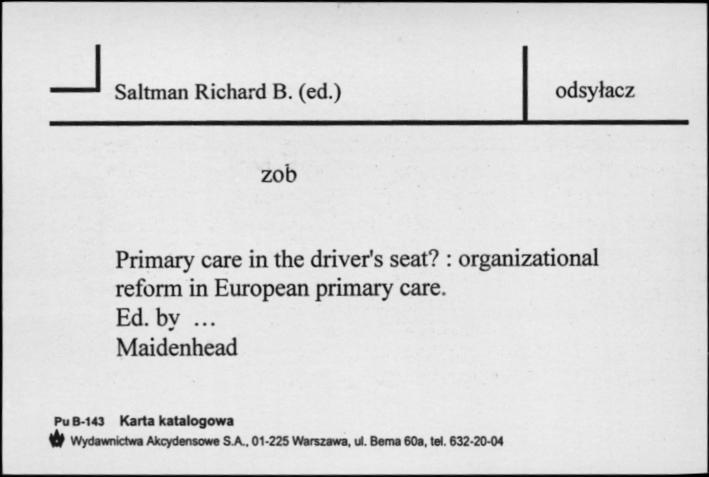 Saltman Richard B. (ed.)

odsyłacz

zob

Primary care in the driver's seat? : organizational reform in European primary care.
Ed. by ...
Maidenhead

Pu B-143 Karta katalogowa
Wydawnictwa Akcydensowe S.A., 01-225 Warszawa, ul. Bema 60a, tel. 632-20-04